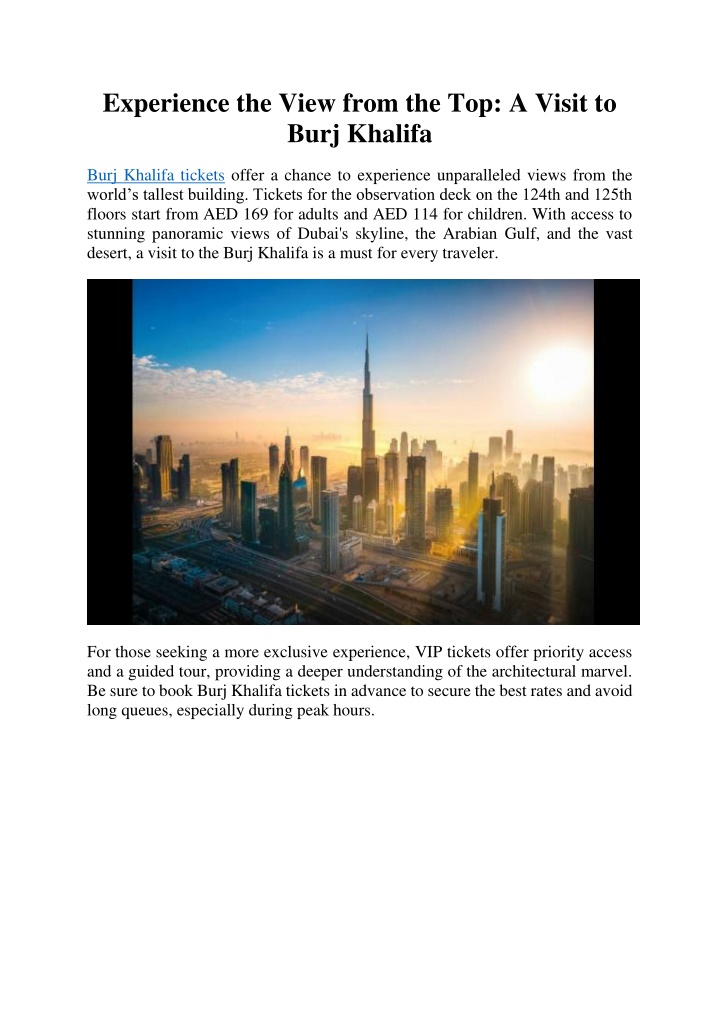 Experience the View from the Top: A Visit to Burj Khalifa

Burj Khalifa tickets offer a chance to experience unparalleled views from the world’s tallest building. Tickets for the observation deck on the 124th and 125th floors start from AED 169 for adults and AED 114 for children. With access to stunning panoramic views of Dubai's skyline, the Arabian Gulf, and the vast desert, a visit to the Burj Khalifa is a must for every traveler.

For those seeking a more exclusive experience, VIP tickets offer priority access and a guided tour, providing a deeper understanding of the architectural marvel. Be sure to book Burj Khalifa tickets in advance to secure the best rates and avoid long queues, especially during peak hours.